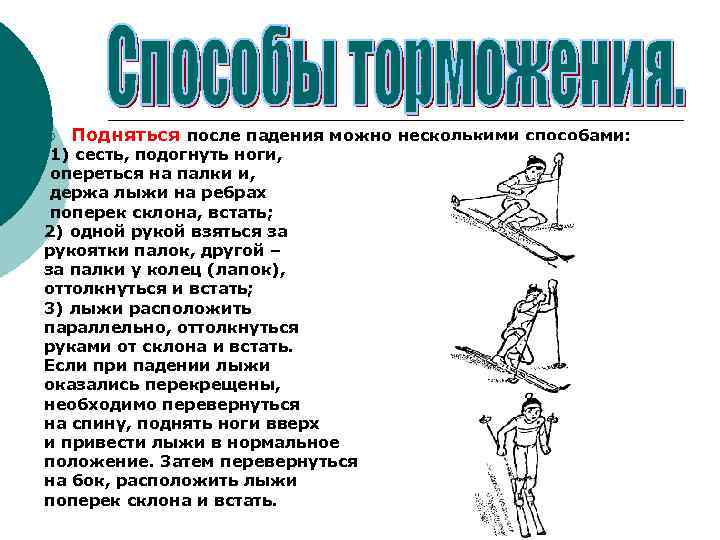 Способы торможения.

Подняться после падения можно несколькими способами:
1) сесть, подогнуть ноги, опереться на палки и, держа лыжи на ребрах поперек склона, встать;
2) одной рукой взяться за рукоятки палок, другой – за палки у колец (лапок), оттолкнуться и встать;
3) лыжи расположить параллельно, оттолкнуться руками от склона и встать.
Если при падении лыжи оказались перекрещены, необходимо перевернуться на спину, поднять ноги вверх и привести лыжи в нормальное положение. Затем перевернуться на бок, расположить лыжи поперек склона и встать.